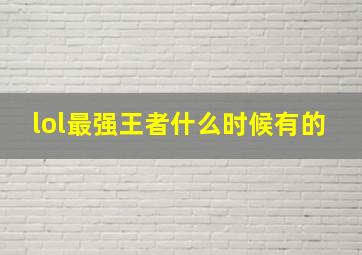 lol最强王者什么时候有的